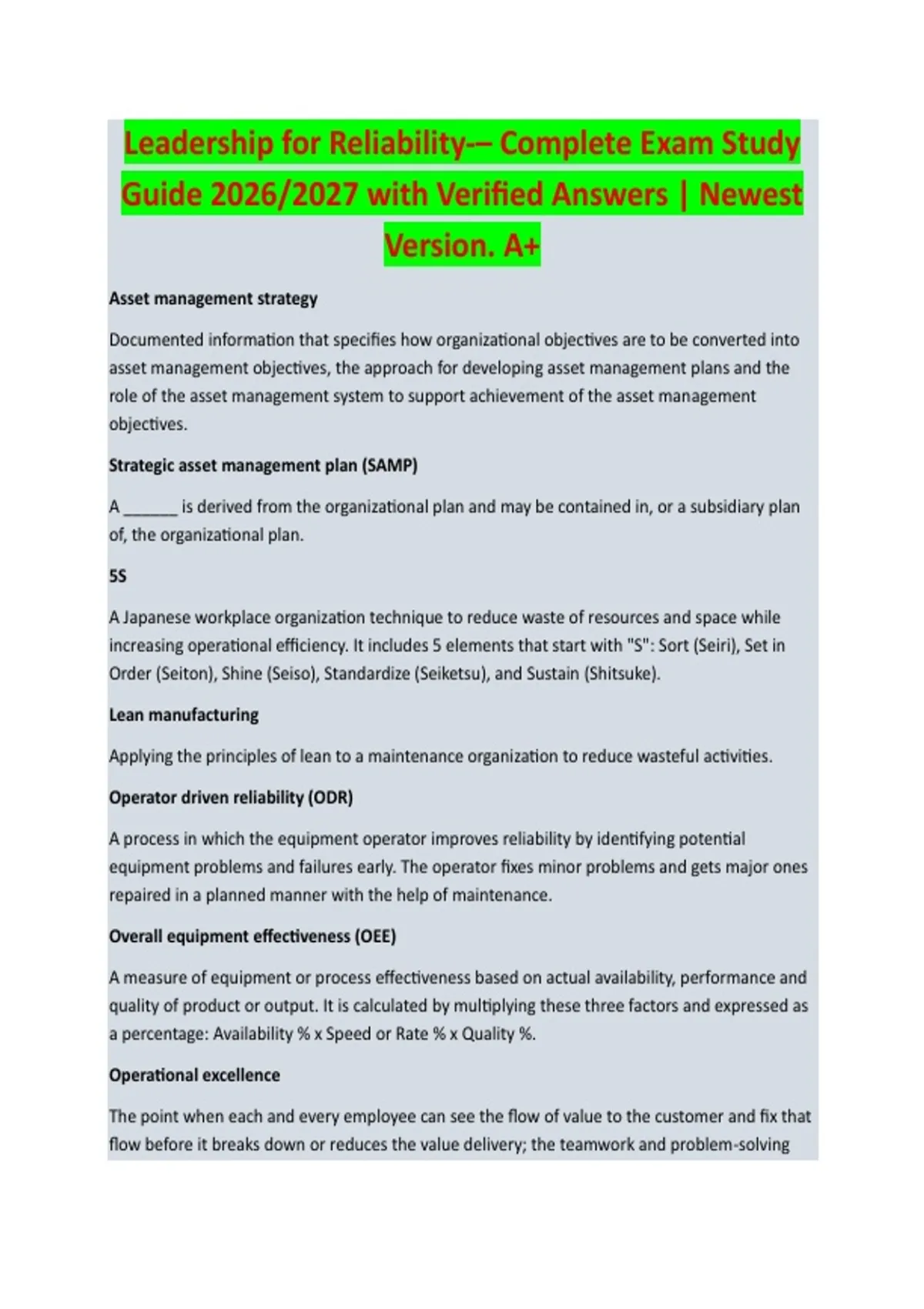 Leadership for Reliability-– Complete Exam Study Guide 2026/2027 with Verified Answers | Newest Version. A+

Asset management strategy

Documented information that specifies how organizational objectives are to be converted into asset management objectives, the approach for developing asset management plans and the role of the asset management system to support achievement of the asset management objectives.

Strategic asset management plan (SAMP)

A ______ is derived from the organizational plan and may be contained in, or a subsidiary plan of, the organizational plan.

5S

A Japanese workplace organization technique to reduce waste of resources and space while increasing operational efficiency. It includes 5 elements that start with "S": Sort (Seiri), Set in Order (Seiton), Shine (Seiso), Standardize (Seiketsu), and Sustain (Shitsuke).

Lean manufacturing

Applying the principles of lean to a maintenance organization to reduce wasteful activities.

Operator driven reliability (ODR)

A process in which the equipment operator improves reliability by identifying potential equipment problems and failures early. The operator fixes minor problems and gets major ones repaired in a planned manner with the help of maintenance.

Overall equipment effectiveness (OEE)

A measure of equipment or process effectiveness based on actual availability, performance and quality of product or output. It is calculated by multiplying these three factors and expressed as a percentage: Availability % x Speed or Rate % x Quality %.

Operational excellence

The point when each and every employee can see the flow of value to the customer and fix that flow before it breaks down or reduces the value delivery; the teamwork and problem-solving